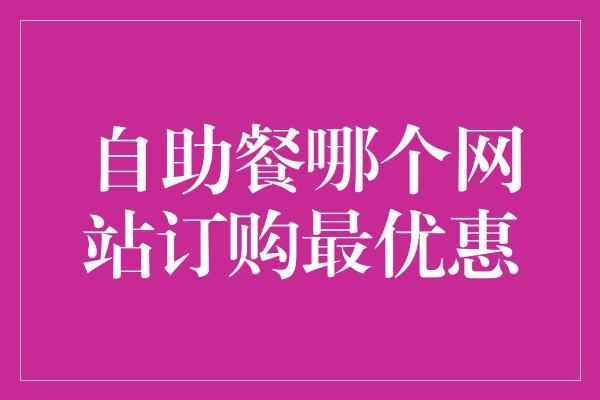 自助餐哪个网站订购最优惠